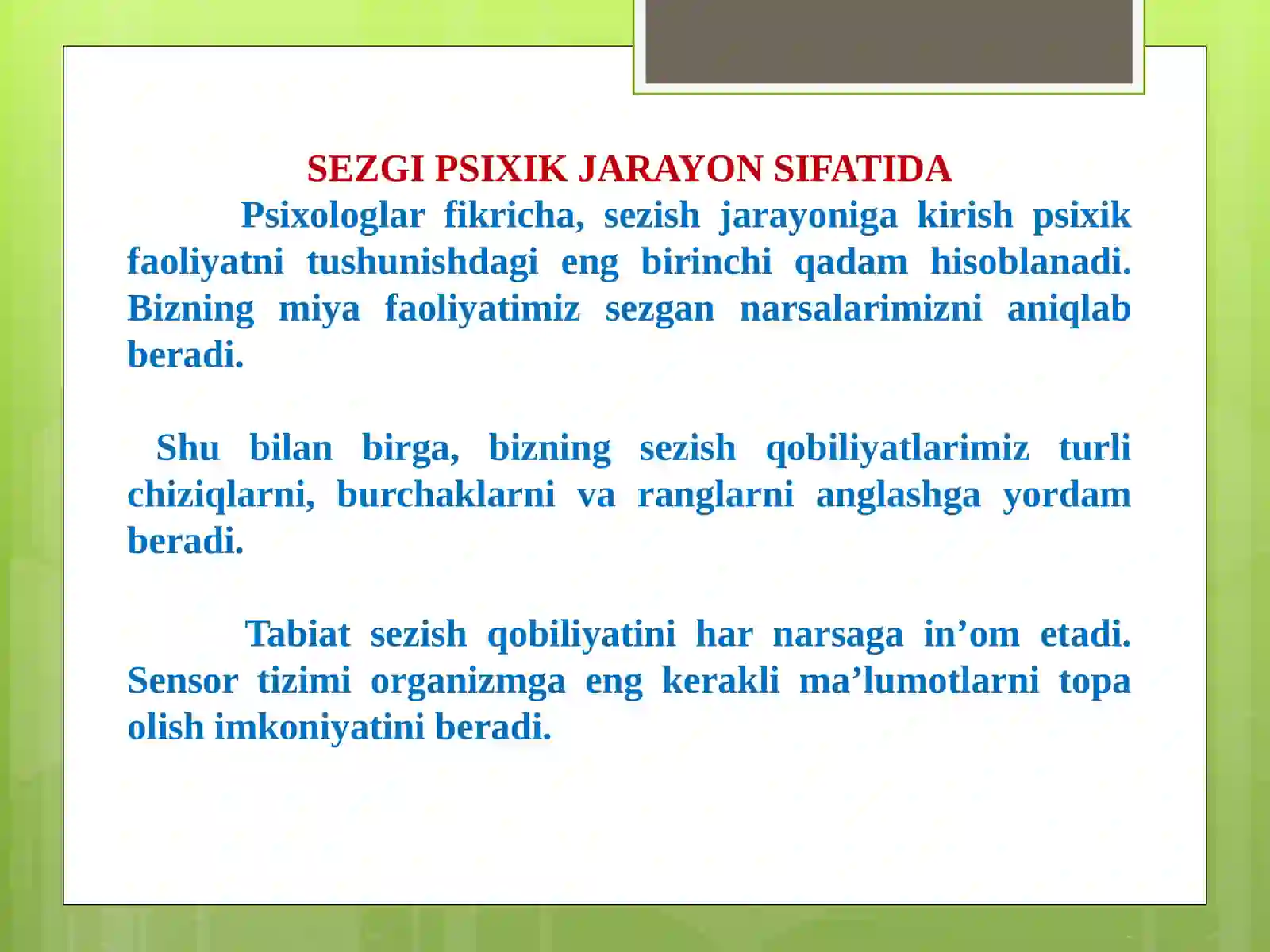 SEZGI PSIXIK JARAYON SIFATIDA

Psixologlar fikricha, sezish jarayoniga kirish psixik faoliyatni tushunishdagi eng birinchi qadam hisoblanadi. Bizning miya faoliyatimiz sezgan narsalarimizni aniqlab beradi.

Shu bilan birga, bizning sezish qobiliyatlarimiz turli chiziqlarni, burchaklarni va ranglarni anglashga yordam beradi.

Tabiat sezish qobiliyatini har narsaga in’om etadi. Sensor tizimi organizmga eng kerakli ma’lumotlarni topa olish imkoniyatini beradi.